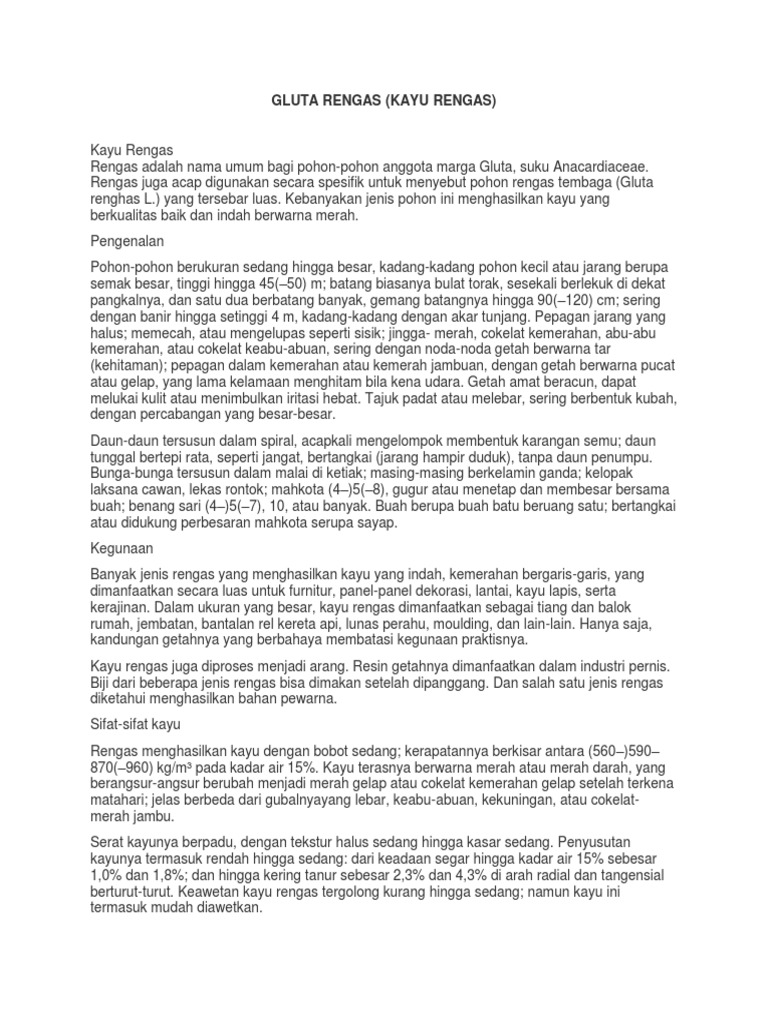 GLUTA RENGAS (KAYU RENGAS)

Kayu Rengas
Rengas adalah nama umum bagi pohon-pohon anggota marga Gluta, suku Anacardiaceae. Rengas juga acap digunakan secara spesifik untuk menyebut pohon rengas tembaga (Gluta renghas L.) yang tersebar luas. Kebanyakan jenis pohon ini menghasilkan kayu yang berkualitas baik dan indah berwarna merah.

Pengenalan

Pohon-pohon berukuran sedang hingga besar, kadang-kadang pohon kecil atau jarang berupa semak besar, tinggi hingga 45(–50) m; batang biasanya bulat torak, sesekali berlekuk di dekat pangkalnya, dan satu dua berbatang banyak, gemang batangnya hingga 90(–120) cm; sering dengan banir hingga setinggi 4 m, kadang-kadang dengan akar tunjang. Pepagan jarang yang halus; memecah, atau mengelupas seperti sisik; jingga- merah, cokelat kemerahan, abu-abu kemerahan, atau cokelat keabu-abuan, sering dengan noda-noda getah berwarna tar (kehitaman); pepagan dalam kemerahan atau kemerah jambuan, dengan getah berwarna pucat atau gelap, yang lama kelamaan menghitam bila kena udara. Getah amat beracun, dapat melukai kulit atau menimbulkan iritasi hebat. Tajuk padat atau melebar, sering berbentuk kubah, dengan percabangan yang besar-besar.

Daun-daun tersusun dalam spiral, acapkali mengelompok membentuk karangan semu; daun tunggal bertepi rata, seperti jangat, bertangkai (jarang hampir duduk), tanpa daun penumpu. Bunga-bunga tersusun dalam malai di ketiak; masing-masing berkelamin ganda; kelopak laksana cawan, lekas rontok; mahkota (4–)5(–8), gugur atau menetap dan membesar bersama buah; benang sari (4–)5(–7), 10, atau banyak. Buah berupa buah batu beruang satu; bertangkai atau didukung perbesaran mahkota serupa sayap.

Kegunaan

Banyak jenis rengas yang menghasilkan kayu yang indah, kemerahan bergaris-garis, yang dimanfaatkan secara luas untuk furnitur, panel-panel dekorasi, lantai, kayu lapis, serta kerajinan. Dalam ukuran yang besar, kayu rengas dimanfaatkan sebagai tiang dan balok rumah, jembatan, bantalan rel kereta api, lunas perahu, moulding, dan lain-lain. Hanya saja, kandungan getahnya yang berbahaya membatasi kegunaan praktisnya.

Kayu rengas juga diproses menjadi arang. Resin getahnya dimanfaatkan dalam industri pernis. Biji dari beberapa jenis rengas bisa dimakan setelah dipanggang. Dan salah satu jenis rengas diketahui menghasilkan bahan pewarna.

Sifat-sifat kayu

Rengas menghasilkan kayu dengan bobot sedang; kerapatannya berkisar antara (560–)590–870(–960) kg/m³ pada kadar air 15%. Kayu terasnya berwarna merah atau merah darah, yang berangsur-angsur berubah menjadi merah gelap atau cokelat kemerahan gelap setelah terkena matahari; jelas berbeda dari gubalnyayang lebar, keabu-abuan, kekuningan, atau cokelat-merah jambu.

Serat kayunya berpadu, dengan tekstur halus sedang hingga kasar sedang. Penyusutan kayunya termasuk rendah hingga sedang: dari keadaan segar hingga kadar air 15% sebesar 1,0% dan 1,8%; dan hingga kering tanur sebesar 2,3% dan 4,3% di arah radial dan tangensial berturut-turut. Keawetan kayu rengas tergolong kurang hingga sedang; namun kayu ini termasuk mudah diawetkan.